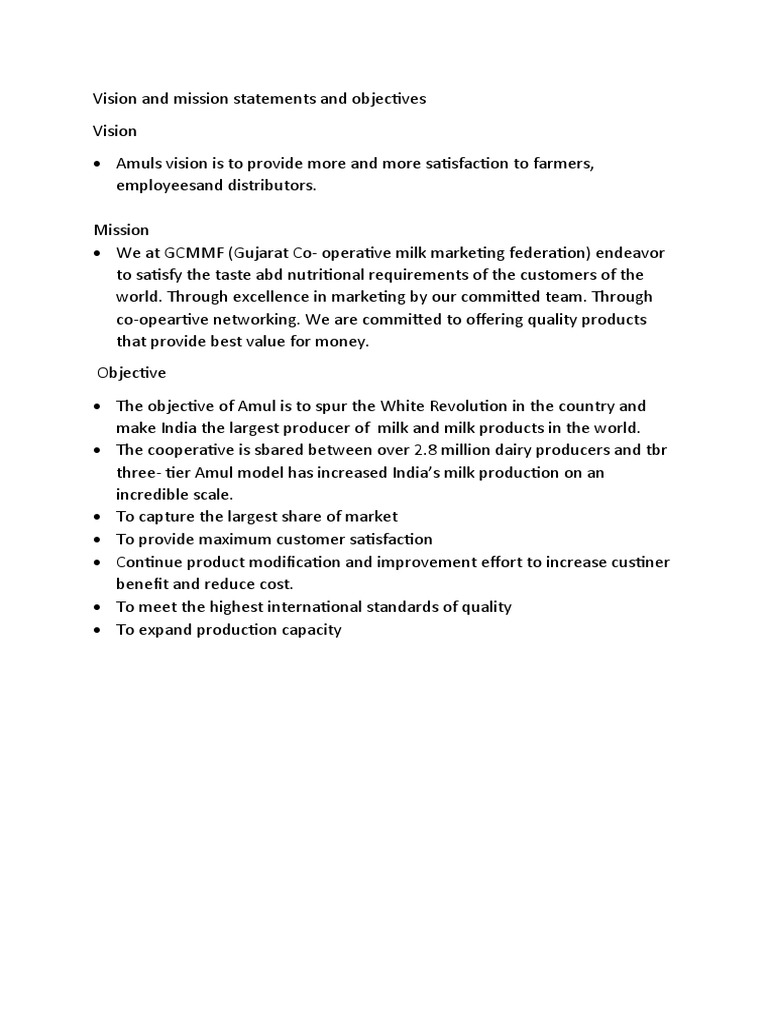 Vision and mission statements and objectives

Vision

• Amuls vision is to provide more and more satisfaction to farmers, employeesand distributors.

Mission

• We at GCMMF (Gujarat Co- operative milk marketing federation) endeavor to satisfy the taste abd nutritional requirements of the customers of the world. Through excellence in marketing by our committed team. Through co-opeartive networking. We are committed to offering quality products that provide best value for money.

Objective

• The objective of Amul is to spur the White Revolution in the country and make India the largest producer of milk and milk products in the world.
• The cooperative is sbared between over 2.8 million dairy producers and tbr three- tier Amul model has increased India's milk production on an incredible scale.
• To capture the largest share of market
• To provide maximum customer satisfaction
• Continue product modification and improvement effort to increase custiner benefit and reduce cost.
• To meet the highest international standards of quality
• To expand production capacity